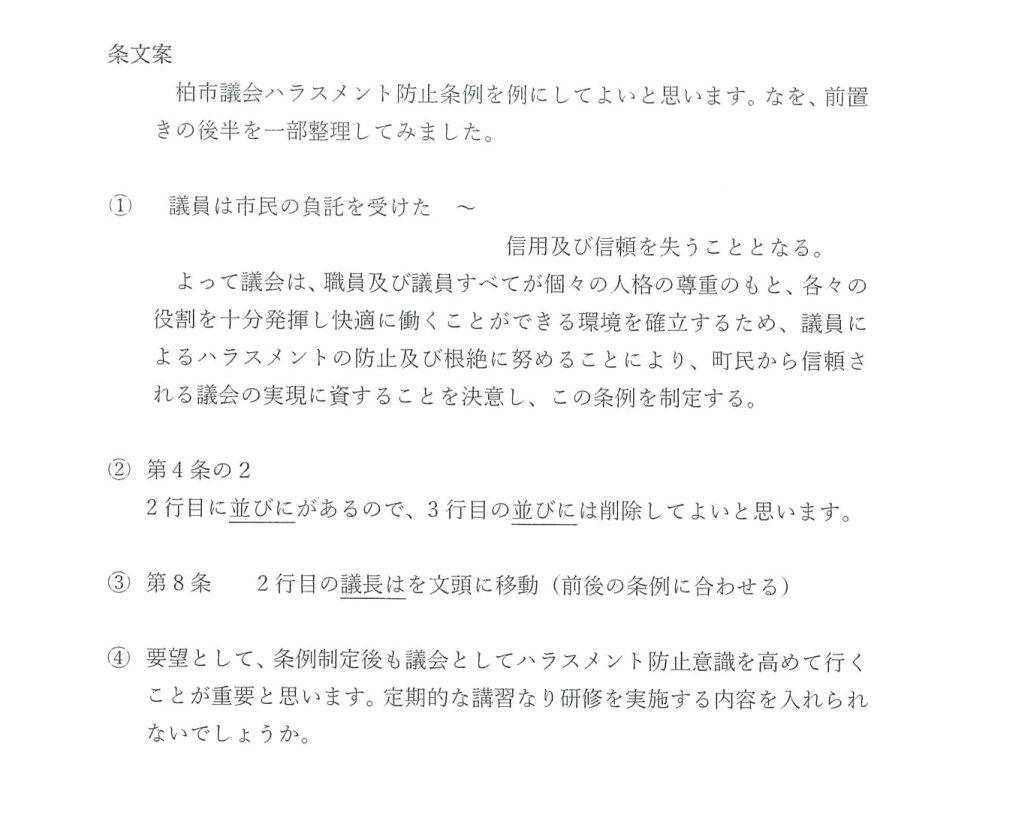 条文案

柏市議会ハラスメント防止条例を例にしてよいと思います。なを、前置きの後半を一部整理してみました。

① 議員は市民の負託を受けた ～

信用及び信頼を失うこととなる。

よって議会は、職員及び議員すべてが個々の人格の尊重のもと、各々の役割を十分発揮し快適に働くことができる環境を確立するため、議員によるハラスメントの防止及び根絶に努めることにより、町民から信頼される議会の実現に資することを決意し、この条例を制定する。

② 第４条の２
２行目に並びにがあるので、３行目の並びには削除してよいと思います。

③ 第８条 ２行目の議長はを文頭に移動（前後の条例に合わせる）

④ 要望として、条例制定後も議会としてハラスメント防止意識を高めて行くことが重要と思います。定期的な講習なり研修を実施する内容を入れられないでしょうか。